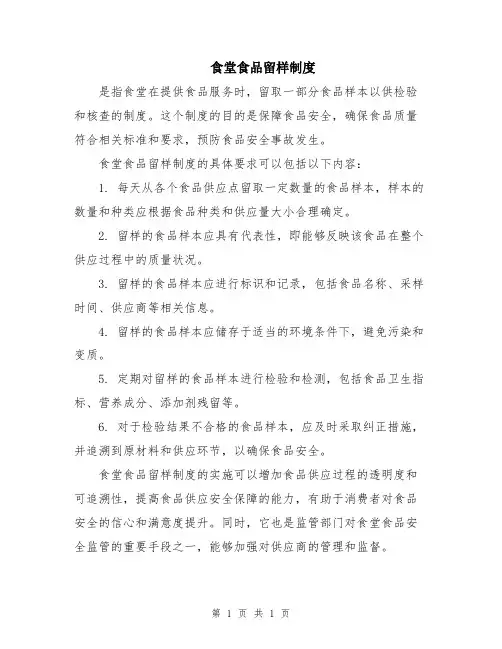 食堂食品留样制度

是指食堂在提供食品服务时，留取一部分食品样本以供检验和核查的制度。这个制度的目的是保障食品安全，确保食品质量符合相关标准和要求，预防食品安全事故发生。

食堂食品留样制度的具体要求可以包括以下内容：

1. 每天从各个食品供应点留取一定数量的食品样本，样本的数量和种类应根据食品种类和供应量大小合理确定。

2. 留样的食品样本应具有代表性，即能够反映该食品在整个供应过程中的质量状况。

3. 留样的食品样本应进行标识和记录，包括食品名称、采样时间、供应商等相关信息。

4. 留样的食品样本应储存于适当的环境条件下，避免污染和变质。

5. 定期对留样的食品样本进行检验和检测，包括食品卫生指标、营养成分、添加剂残留等。

6. 对于检验结果不合格的食品样本，应及时采取纠正措施，并追溯到原材料和供应环节，以确保食品安全。

食堂食品留样制度的实施可以增加食品供应过程的透明度和可追溯性，提高食品供应安全保障的能力，有助于消费者对食品安全的信心和满意度提升。同时，它也是监管部门对食堂食品安全监管的重要手段之一，能够加强对供应商的管理和监督。

第 1 页 共 1 页